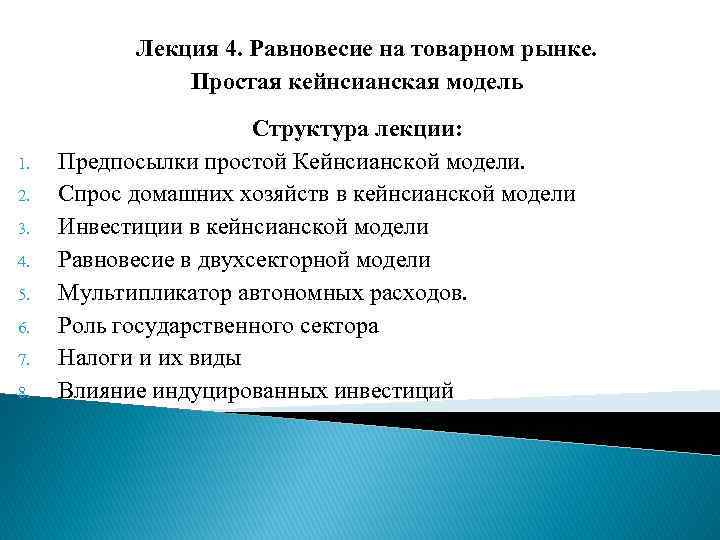 Лекция 4. Равновесие на товарном рынке. Простая кейнсианская модель

Структура лекции:

1. Предпосылки простой Кейнсианской модели.
2. Спрос домашних хозяйств в кейнсианской модели
3. Инвестиции в кейнсианской модели
4. Равновесие в двухсекторной модели
5. Мультипликатор автономных расходов.
6. Роль государственного сектора
7. Налоги и их виды
8. Влияние индуцированных инвестиций